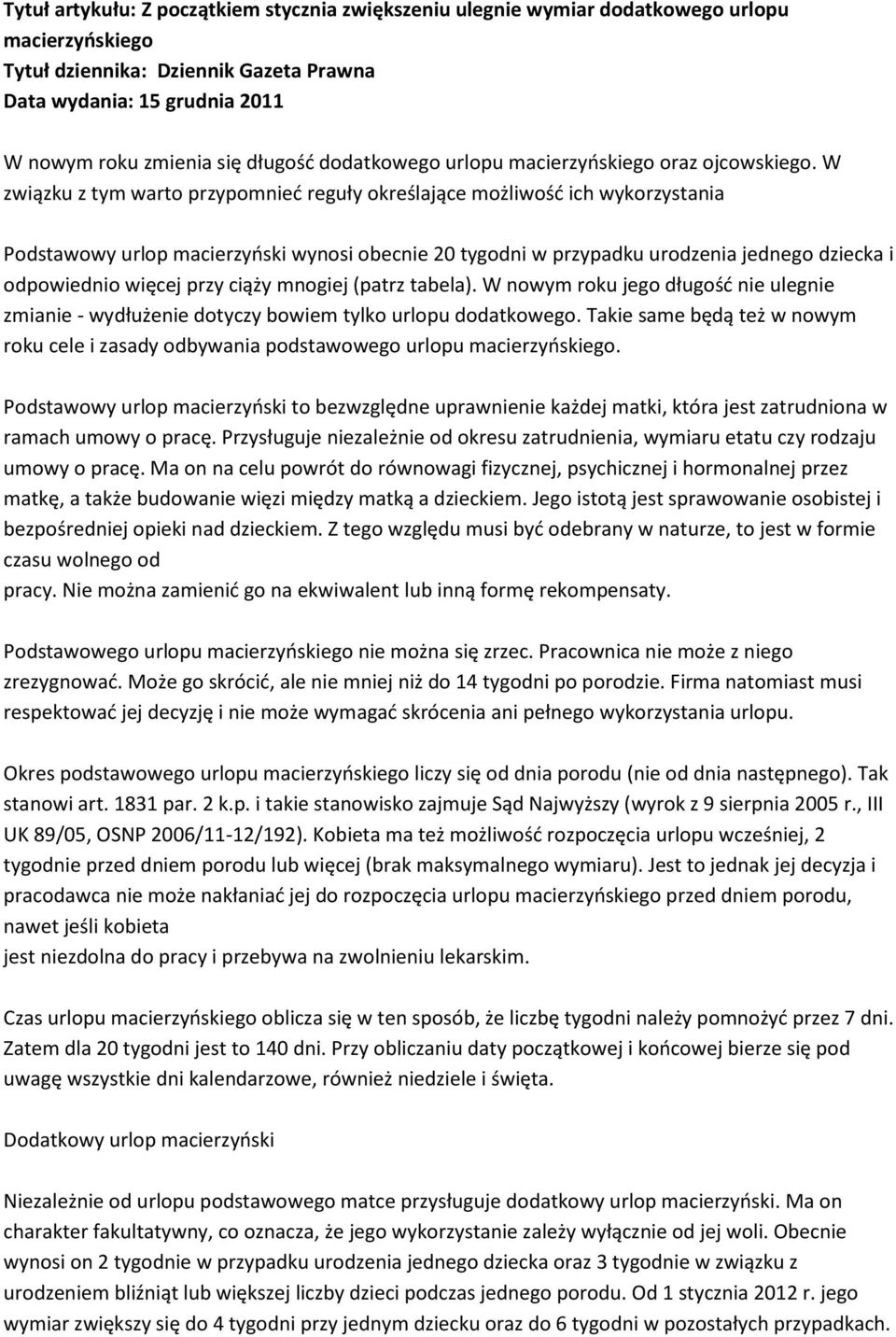 Tytuł artykułu: Z początkiem stycznia zwiększeniu ulegnie wymiar dodatkowego urlopu macierzyńskiego
Tytuł dziennika: Dziennik Gazeta Prawna
Data wydania: 15 grudnia 2011

W nowym roku zmienia się długość dodatkowego urlopu macierzyńskiego oraz ojcowskiego. W związku z tym warto przypomnieć reguły określające możliwość ich wykorzystania

Podstawowy urlop macierzyński wynosi obecnie 20 tygodni w przypadku urodzenia jednego dziecka i odpowiednio więcej przy ciąży mnogiej (patrz tabela). W nowym roku jego długość nie ulegnie zmianie - wydłużenie dotyczy bowiem tylko urlopu dodatkowego. Takie same będą też w nowym roku cele i zasady odbywania podstawowego urlopu macierzyńskiego.

Podstawowy urlop macierzyński to bezwzględne uprawnienie każdej matki, która jest zatrudniona w ramach umowy o pracę. Przysługuje niezależnie od okresu zatrudnienia, wymiaru etatu czy rodzaju umowy o pracę. Ma on na celu powrót do równowagi fizycznej, psychicznej i hormonalnej przez matkę, a także budowanie więzi między matką a dzieckiem. Jego istotą jest sprawowanie osobistej i bezpośredniej opieki nad dzieckiem. Z tego względu musi być odebrany w naturze, to jest w formie czasu wolnego od
pracy. Nie można zamienić go na ekwiwalent lub inną formę rekompensaty.

Podstawowego urlopu macierzyńskiego nie można się zrzec. Pracownica nie może z niego zrezygnować. Może go skrócić, ale nie mniej niż do 14 tygodni po porodzie. Firma natomiast musi respektować jej decyzję i nie może wymagać skrócenia ani pełnego wykorzystania urlopu.

Okres podstawowego urlopu macierzyńskiego liczy się od dnia porodu (nie od dnia następnego). Tak stanowi art. 1831 par. 2 k.p. i takie stanowisko zajmuje Sąd Najwyższy (wyrok z 9 sierpnia 2005 r., III UK 89/05, OSNP 2006/11-12/192). Kobieta ma też możliwość rozpoczęcia urlopu wcześniej, 2 tygodnie przed dniem porodu lub więcej (brak maksymalnego wymiaru). Jest to jednak jej decyzja i pracodawca nie może nakłaniać jej do rozpoczęcia urlopu macierzyńskiego przed dniem porodu, nawet jeśli kobieta
jest niezdolna do pracy i przebywa na zwolnieniu lekarskim.

Czas urlopu macierzyńskiego oblicza się w ten sposób, że liczbę tygodni należy pomnożyć przez 7 dni. Zatem dla 20 tygodni jest to 140 dni. Przy obliczaniu daty początkowej i końcowej bierze się pod uwagę wszystkie dni kalendarzowe, również niedziele i święta.

Dodatkowy urlop macierzyński

Niezależnie od urlopu podstawowego matce przysługuje dodatkowy urlop macierzyński. Ma on charakter fakultatywny, co oznacza, że jego wykorzystanie zależy wyłącznie od jej woli. Obecnie wynosi on 2 tygodnie w przypadku urodzenia jednego dziecka oraz 3 tygodnie w związku z urodzeniem bliźniąt lub większej liczby dzieci podczas jednego porodu. Od 1 stycznia 2012 r. jego wymiar zwiększy się do 4 tygodni przy jednym dziecku oraz do 6 tygodni w pozostałych przypadkach.